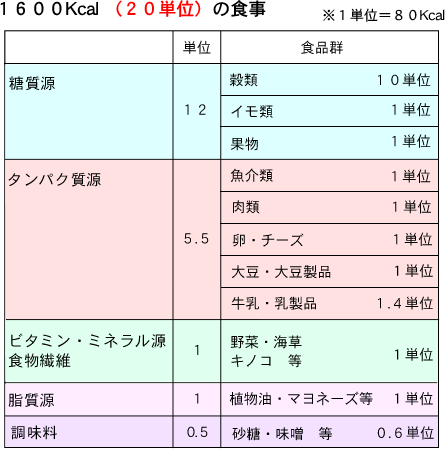 １６００Kcal （２０単位）の食事

※１単位＝８０Kcal

| | 単位 | 食品群 |
|---|---|---|
| 糖質源 | １２ | 穀類　１０単位 |
| | | イモ類　１単位 |
| | | 果物　１単位 |
| タンパク質源 | 5.5 | 魚介類　１単位 |
| | | 肉類　１単位 |
| | | 卵・チーズ　１単位 |
| | | 大豆・大豆製品　１単位 |
| | | 牛乳・乳製品　1.４単位 |
| ビタミン・ミネラル源 食物繊維 | 1 | 野菜・海草 キノコ　等　１単位 |
| 脂質源 | 1 | 植物油・マヨネーズ等　１単位 |
| 調味料 | 0.5 | 砂糖・味噌　等　０.６単位 |